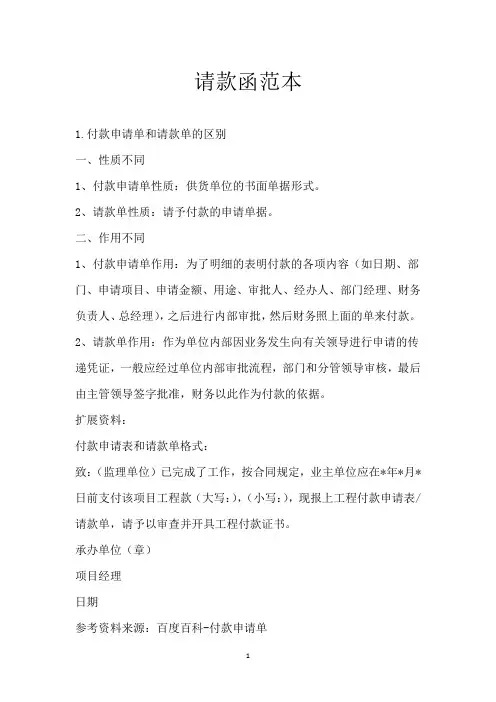 请款函范本

1.付款申请单和请款单的区别

一、性质不同

1、付款申请单性质：供货单位的书面单据形式。

2、请款单性质：请予付款的申请单据。

二、作用不同

1、付款申请单作用：为了明细的表明付款的各项内容（如日期、部门、申请项目、申请金额、用途、审批人、经办人、部门经理、财务负责人、总经理），之后进行内部审批，然后财务照上面的单来付款。

2、请款单作用：作为单位内部因业务发生向有关领导进行申请的传递凭证，一般应经过单位内部审批流程，部门和分管领导审核，最后由主管领导签字批准，财务以此作为付款的依据。

扩展资料：

付款申请表和请款单格式：

致：（监理单位）已完成了工作，按合同规定，业主单位应在*年*月*日前支付该项目工程款（大写:），（小写:），现报上工程付款申请表/请款单，请予以审查并开具工程付款证书。

承办单位（章）

项目经理

日期

参考资料来源：百度百科-付款申请单

1